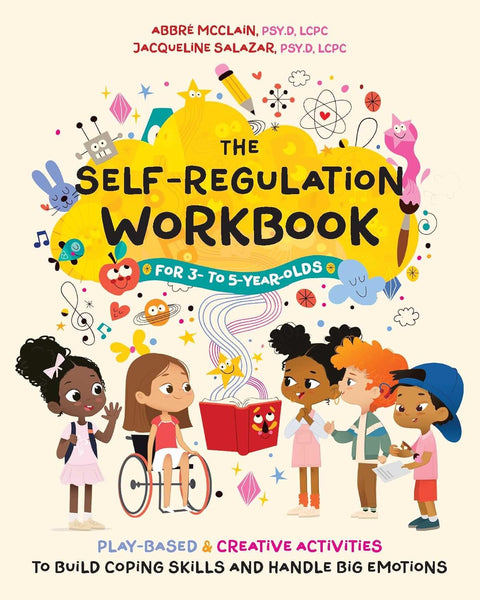 ABBRÉ MCCLAIN, PSY.D, LCPC
JACQUELINE SALAZAR, PSY.D, LCPC

THE SELF-REGULATION WORKBOOK

FOR 3- TO 5-YEAR-OLDS

PLAY-BASED & CREATIVE ACTIVITIES
TO BUILD COPING SKILLS AND HANDLE BIG EMOTIONS